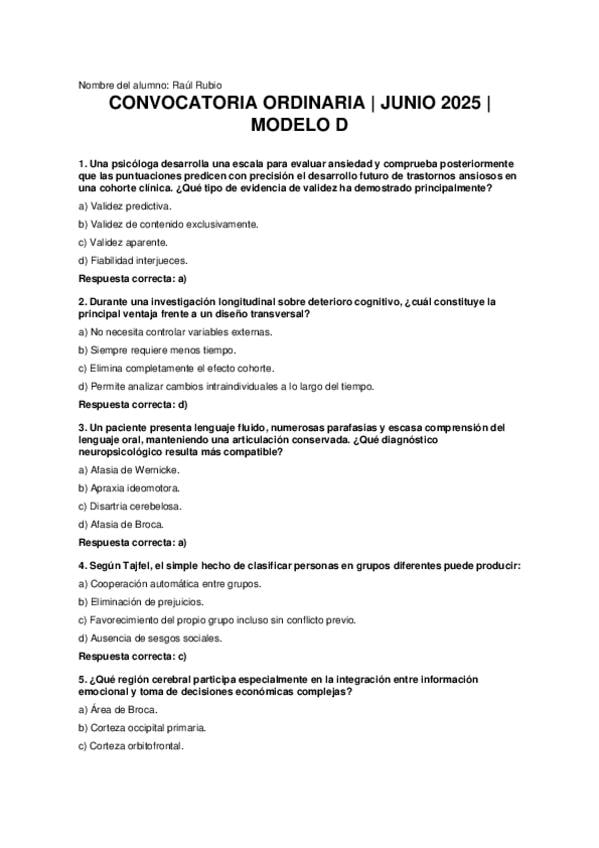 Nombre del alumno: Raúl Rubio

CONVOCATORIA ORDINARIA | JUNIO 2025 | MODELO D

1. Una psicóloga desarrolla una escala para evaluar ansiedad y comprueba posteriormente que las puntuaciones predicen con precisión el desarrollo futuro de trastornos ansiosos en una cohorte clínica. ¿Qué tipo de evidencia de validez ha demostrado principalmente?

a) Validez predictiva.

b) Validez de contenido exclusivamente.

c) Validez aparente.

d) Fiabilidad interjueces.

Respuesta correcta: a)

2. Durante una investigación longitudinal sobre deterioro cognitivo, ¿cuál constituye la principal ventaja frente a un diseño transversal?

a) No necesita controlar variables externas.

b) Siempre requiere menos tiempo.

c) Elimina completamente el efecto cohorte.

d) Permite analizar cambios intraindividuales a lo largo del tiempo.

Respuesta correcta: d)

3. Un paciente presenta lenguaje fluido, numerosas parafasias y escasa comprensión del lenguaje oral, manteniendo una articulación conservada. ¿Qué diagnóstico neuropsicológico resulta más compatible?

a) Afasia de Wernicke.

b) Apraxia ideomotora.

c) Disartria cerebelosa.

d) Afasia de Broca.

Respuesta correcta: a)

4. Según Tajfel, el simple hecho de clasificar personas en grupos diferentes puede producir:

a) Cooperación automática entre grupos.

b) Eliminación de prejuicios.

c) Favorecimiento del propio grupo incluso sin conflicto previo.

d) Ausencia de sesgos sociales.

Respuesta correcta: c)

5. ¿Qué región cerebral participa especialmente en la integración entre información emocional y toma de decisiones económicas complejas?

a) Área de Broca.

b) Corteza occipital primaria.

c) Corteza orbitofrontal.